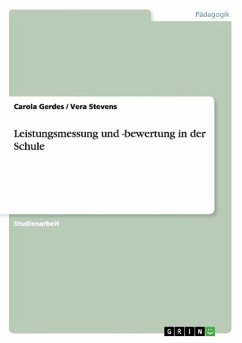 Pädagogik

Carola Gerdes / Vera Stevens

Leistungsmessung und -bewertung in der Schule

Studienarbeit

GRIN